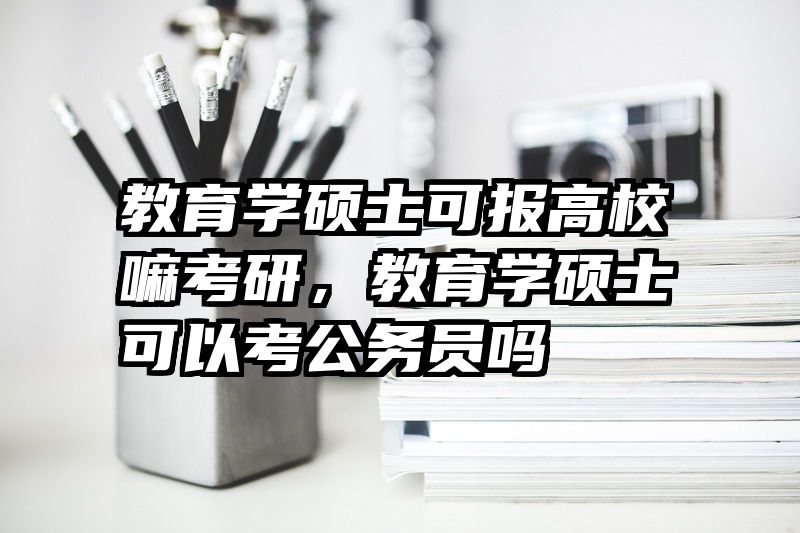 教育学硕士可报高校嘛考研，教育学硕士可以考公务员吗